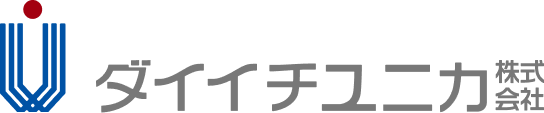 ダイイチユニカ 株式会社